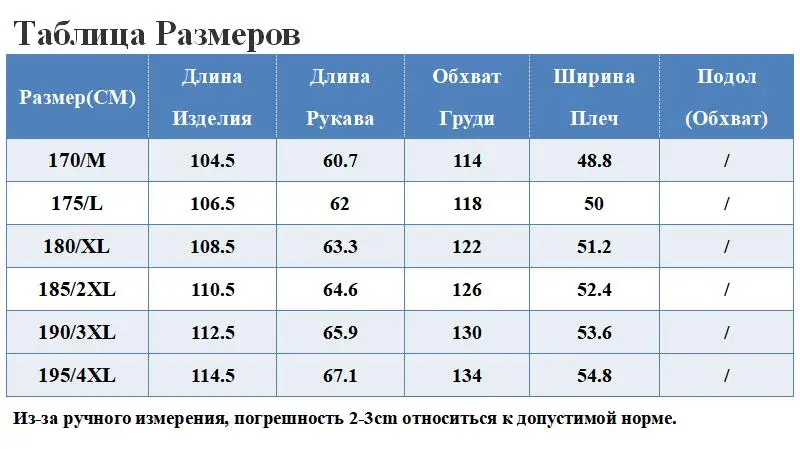 Таблица Размеров

| Размер(CM) | Длина Изделия | Длина Рукава | Обхват Груди | Ширина Плеч | Подол (Обхват) |
|---|---|---|---|---|---|
| 170/M | 104.5 | 60.7 | 114 | 48.8 | / |
| 175/L | 106.5 | 62 | 118 | 50 | / |
| 180/XL | 108.5 | 63.3 | 122 | 51.2 | / |
| 185/2XL | 110.5 | 64.6 | 126 | 52.4 | / |
| 190/3XL | 112.5 | 65.9 | 130 | 53.6 | / |
| 195/4XL | 114.5 | 67.1 | 134 | 54.8 | / |

Из-за ручного измерения, погрешность 2-3cm относиться к допустимой норме.